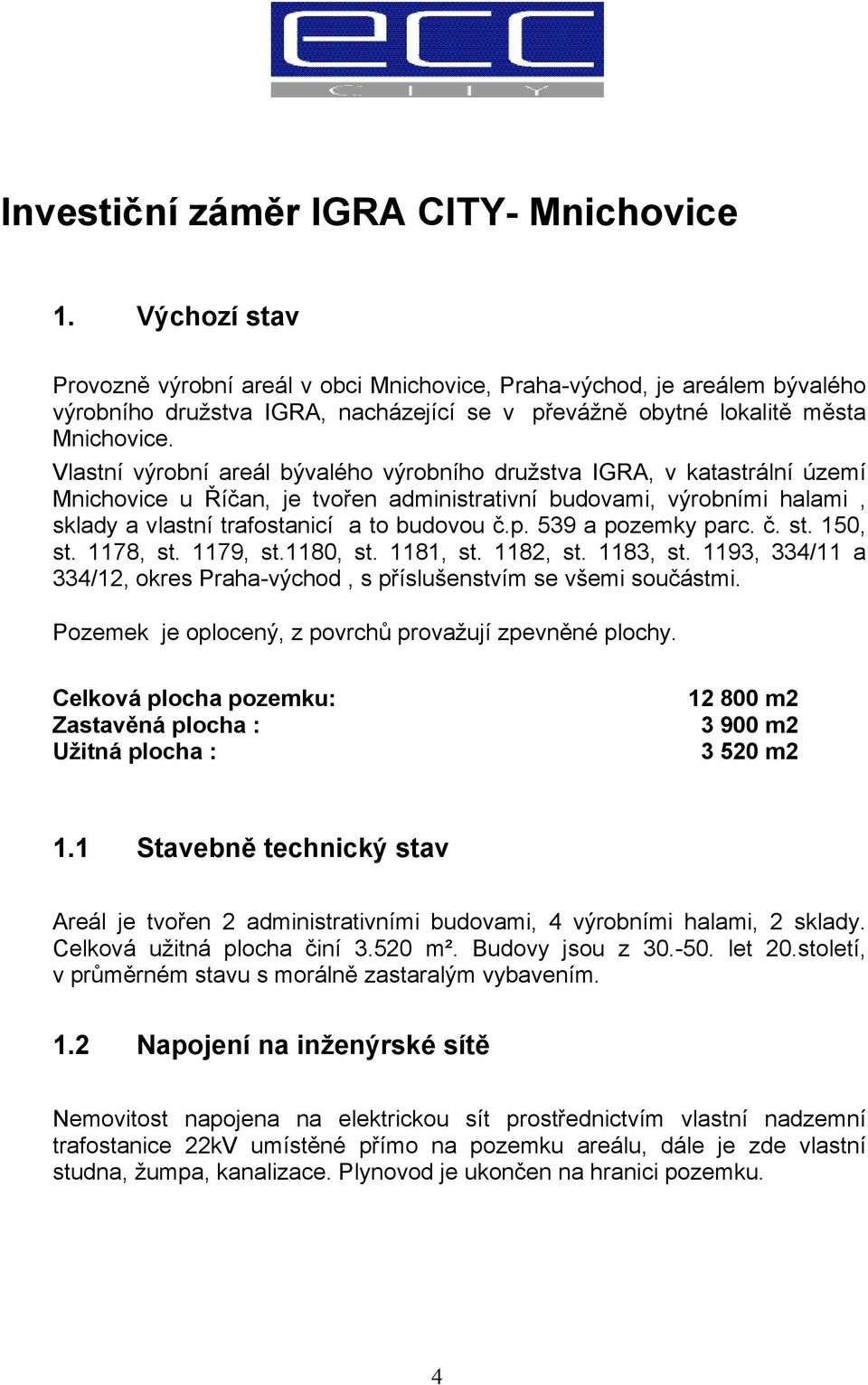 ecc
CITY

Investiční záměr IGRA CITY- Mnichovice

1. Výchozí stav

Provozně výrobní areál v obci Mnichovice, Praha-východ, je areálem bývalého výrobního družstva IGRA, nacházející se v převážně obytné lokalitě města Mnichovice.

Vlastní výrobní areál bývalého výrobního družstva IGRA, v katastrální území Mnichovice u Říčan, je tvořen administrativní budovami, výrobními halami , sklady a vlastní trafostanicí a to budovou č.p. 539 a pozemky parc. č. st. 150, st. 1178, st. 1179, st.1180, st. 1181, st. 1182, st. 1183, st. 1193, 334/11 a 334/12, okres Praha-východ , s příslušenstvím se všemi součástmi.

Pozemek je oplocený, z povrchů provažují zpevněné plochy.

| Celková plocha pozemku: | 12 800 m2 |
|---|---|
| Zastavěná plocha : | 3 900 m2 |
| Užitná plocha : | 3 520 m2 |

1.1 Stavebně technický stav

Areál je tvořen 2 administrativními budovami, 4 výrobními halami, 2 sklady. Celková užitná plocha činí 3.520 m². Budovy jsou z 30.-50. let 20.století, v průměrném stavu s morálně zastaralým vybavením.

1.2 Napojení na inženýrské sítě

Nemovitost napojena na elektrickou sít prostřednictvím vlastní nadzemní trafostanice 22kV umístěné přímo na pozemku areálu, dále je zde vlastní studna, žumpa, kanalizace. Plynovod je ukončen na hranici pozemku.

4